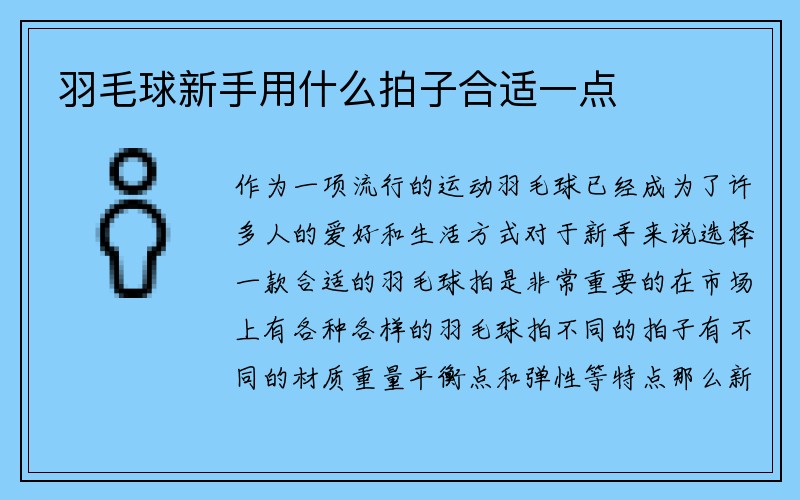 羽毛球新手用什么拍子合适一点

作为一项流行的运动羽毛球已经成为了许多人的爱好和生活方式对于新手来说选择一款合适的羽毛球拍是非常重要的在市场上有各种各样的羽毛球拍不同的拍子有不同的材质重量平衡点和弹性等特点那么新